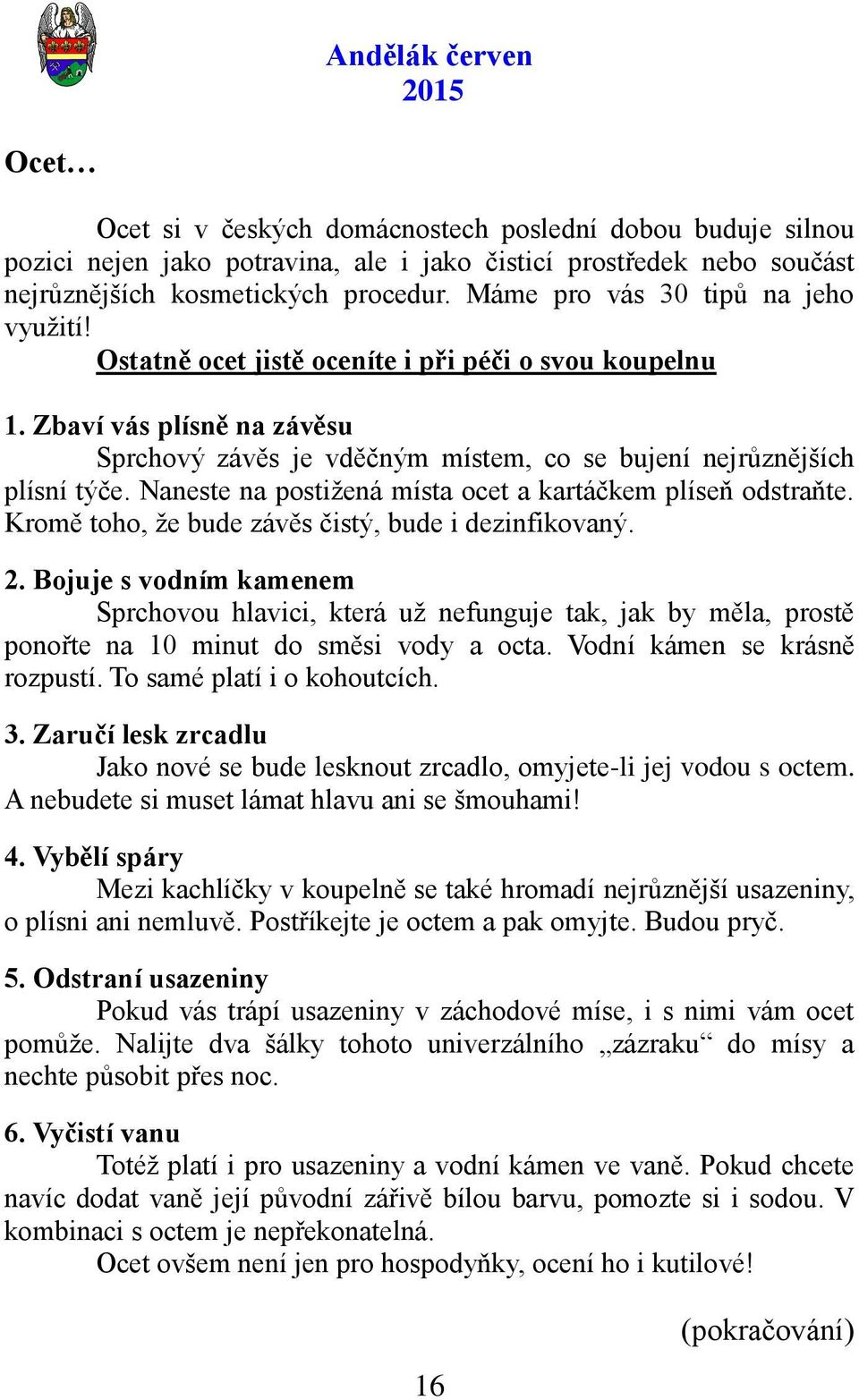 Andělák červen
2015

Ocet…

Ocet si v českých domácnostech poslední dobou buduje silnou pozici nejen jako potravina, ale i jako čisticí prostředek nebo součást nejrůznějších kosmetických procedur. Máme pro vás 30 tipů na jeho využití!

Ostatně ocet jistě oceníte i při péči o svou koupelnu

1. Zbaví vás plísně na závěsu

Sprchový závěs je vděčným místem, co se bujení nejrůznějších plísní týče. Naneste na postižená místa ocet a kartáčkem plíseň odstraňte. Kromě toho, že bude závěs čistý, bude i dezinfikovaný.

2. Bojuje s vodním kamenem

Sprchovou hlavici, která už nefunguje tak, jak by měla, prostě ponořte na 10 minut do směsi vody a octa. Vodní kámen se krásně rozpustí. To samé platí i o kohoutcích.

3. Zaručí lesk zrcadlu

Jako nové se bude lesknout zrcadlo, omyjete-li jej vodou s octem. A nebudete si muset lámat hlavu ani se šmouhami!

4. Vybělí spáry

Mezi kachlíčky v koupelně se také hromadí nejrůznější usazeniny, o plísni ani nemluvě. Postříkejte je octem a pak omyjte. Budou pryč.

5. Odstraní usazeniny

Pokud vás trápí usazeniny v záchodové míse, i s nimi vám ocet pomůže. Nalijte dva šálky tohoto univerzálního „zázraku“ do mísy a nechte působit přes noc.

6. Vyčistí vanu

Totéž platí i pro usazeniny a vodní kámen ve vaně. Pokud chcete navíc dodat vaně její původní zářivě bílou barvu, pomozte si i sodou. V kombinaci s octem je nepřekonatelná.

Ocet ovšem není jen pro hospodyňky, ocení ho i kutilové!

(pokračování)

16